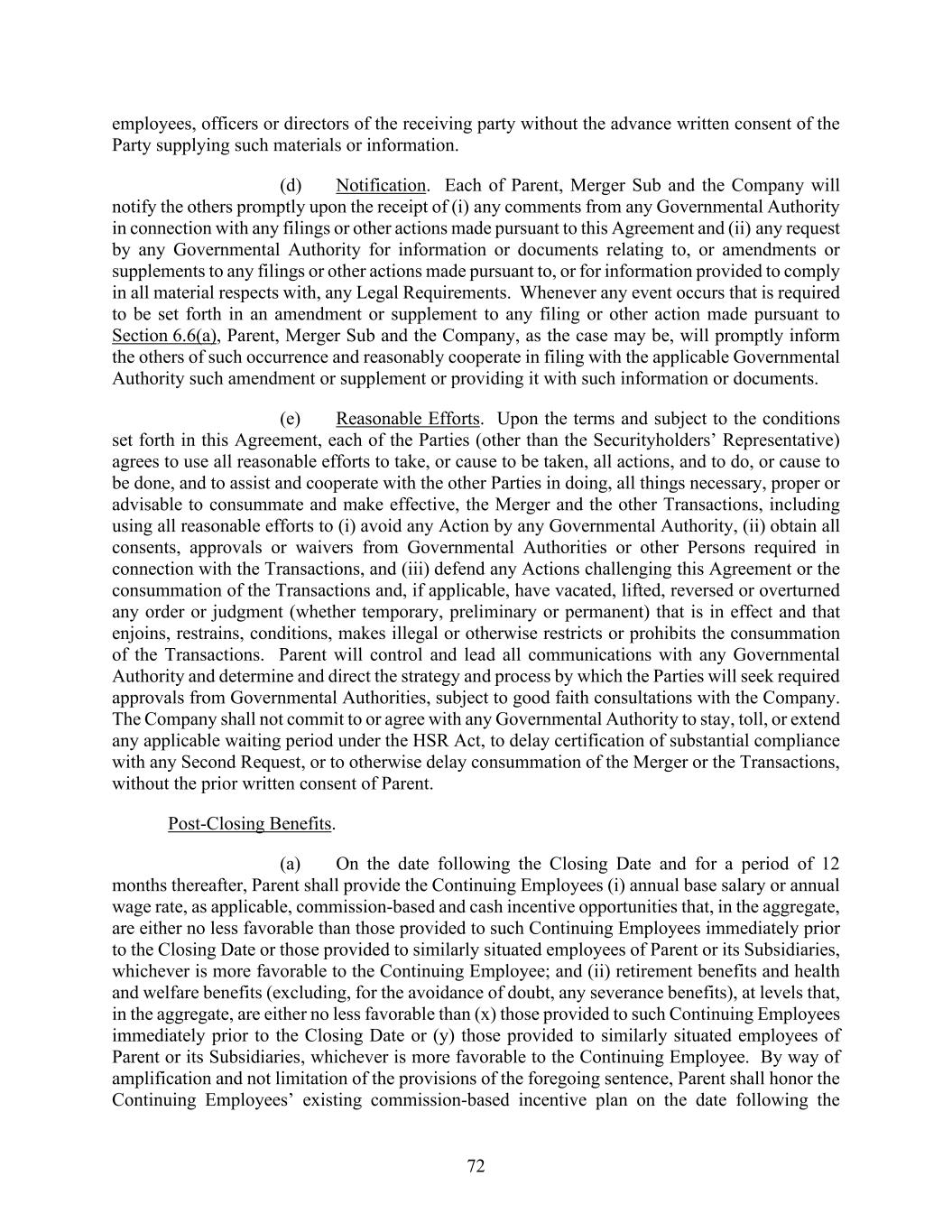 employees, officers or directors of the receiving party without the advance written consent of the Party supplying such materials or information.

(d) Notification. Each of Parent, Merger Sub and the Company will notify the others promptly upon the receipt of (i) any comments from any Governmental Authority in connection with any filings or other actions made pursuant to this Agreement and (ii) any request by any Governmental Authority for information or documents relating to, or amendments or supplements to any filings or other actions made pursuant to, or for information provided to comply in all material respects with, any Legal Requirements. Whenever any event occurs that is required to be set forth in an amendment or supplement to any filing or other action made pursuant to Section 6.6(a), Parent, Merger Sub and the Company, as the case may be, will promptly inform the others of such occurrence and reasonably cooperate in filing with the applicable Governmental Authority such amendment or supplement or providing it with such information or documents.

(e) Reasonable Efforts. Upon the terms and subject to the conditions set forth in this Agreement, each of the Parties (other than the Securityholders' Representative) agrees to use all reasonable efforts to take, or cause to be taken, all actions, and to do, or cause to be done, and to assist and cooperate with the other Parties in doing, all things necessary, proper or advisable to consummate and make effective, the Merger and the other Transactions, including using all reasonable efforts to (i) avoid any Action by any Governmental Authority, (ii) obtain all consents, approvals or waivers from Governmental Authorities or other Persons required in connection with the Transactions, and (iii) defend any Actions challenging this Agreement or the consummation of the Transactions and, if applicable, have vacated, lifted, reversed or overturned any order or judgment (whether temporary, preliminary or permanent) that is in effect and that enjoins, restrains, conditions, makes illegal or otherwise restricts or prohibits the consummation of the Transactions. Parent will control and lead all communications with any Governmental Authority and determine and direct the strategy and process by which the Parties will seek required approvals from Governmental Authorities, subject to good faith consultations with the Company. The Company shall not commit to or agree with any Governmental Authority to stay, toll, or extend any applicable waiting period under the HSR Act, to delay certification of substantial compliance with any Second Request, or to otherwise delay consummation of the Merger or the Transactions, without the prior written consent of Parent.

Post-Closing Benefits.

(a) On the date following the Closing Date and for a period of 12 months thereafter, Parent shall provide the Continuing Employees (i) annual base salary or annual wage rate, as applicable, commission-based and cash incentive opportunities that, in the aggregate, are either no less favorable than those provided to such Continuing Employees immediately prior to the Closing Date or those provided to similarly situated employees of Parent or its Subsidiaries, whichever is more favorable to the Continuing Employee; and (ii) retirement benefits and health and welfare benefits (excluding, for the avoidance of doubt, any severance benefits), at levels that, in the aggregate, are either no less favorable than (x) those provided to such Continuing Employees immediately prior to the Closing Date or (y) those provided to similarly situated employees of Parent or its Subsidiaries, whichever is more favorable to the Continuing Employee. By way of amplification and not limitation of the provisions of the foregoing sentence, Parent shall honor the Continuing Employees' existing commission-based incentive plan on the date following the

72